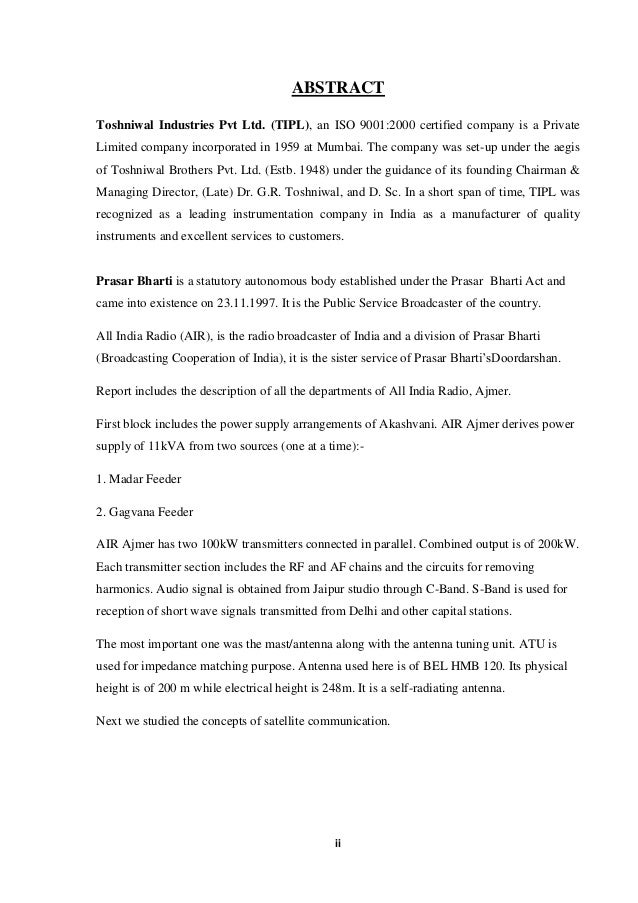 ABSTRACT

Toshniwal Industries Pvt Ltd. (TIPL), an ISO 9001:2000 certified company is a Private Limited company incorporated in 1959 at Mumbai. The company was set-up under the aegis of Toshniwal Brothers Pvt. Ltd. (Estb. 1948) under the guidance of its founding Chairman & Managing Director, (Late) Dr. G.R. Toshniwal, and D. Sc. In a short span of time, TIPL was recognized as a leading instrumentation company in India as a manufacturer of quality instruments and excellent services to customers.

Prasar Bharti is a statutory autonomous body established under the Prasar Bharti Act and came into existence on 23.11.1997. It is the Public Service Broadcaster of the country.

All India Radio (AIR), is the radio broadcaster of India and a division of Prasar Bharti (Broadcasting Cooperation of India), it is the sister service of Prasar Bharti'sDoordarshan.

Report includes the description of all the departments of All India Radio, Ajmer.

First block includes the power supply arrangements of Akashvani. AIR Ajmer derives power supply of 11kVA from two sources (one at a time):-

1. Madar Feeder

2. Gagvana Feeder

AIR Ajmer has two 100kW transmitters connected in parallel. Combined output is of 200kW. Each transmitter section includes the RF and AF chains and the circuits for removing harmonics. Audio signal is obtained from Jaipur studio through C-Band. S-Band is used for reception of short wave signals transmitted from Delhi and other capital stations.

The most important one was the mast/antenna along with the antenna tuning unit. ATU is used for impedance matching purpose. Antenna used here is of BEL HMB 120. Its physical height is of 200 m while electrical height is 248m. It is a self-radiating antenna.

Next we studied the concepts of satellite communication.

ii